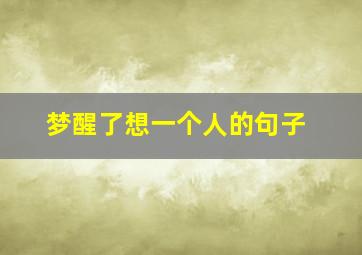 梦醒了想一个人的句子